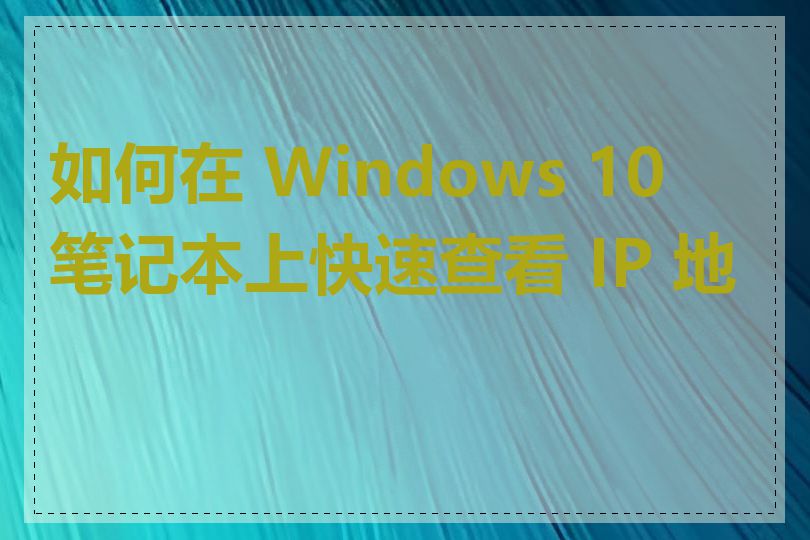 如何在 Windows 10 笔记本上快速查看 IP 地